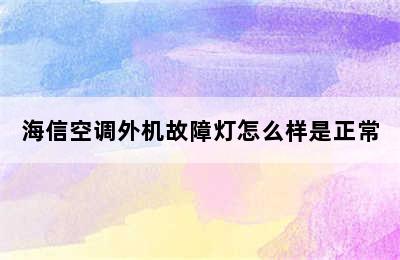 海信空调外机故障灯怎么样是正常